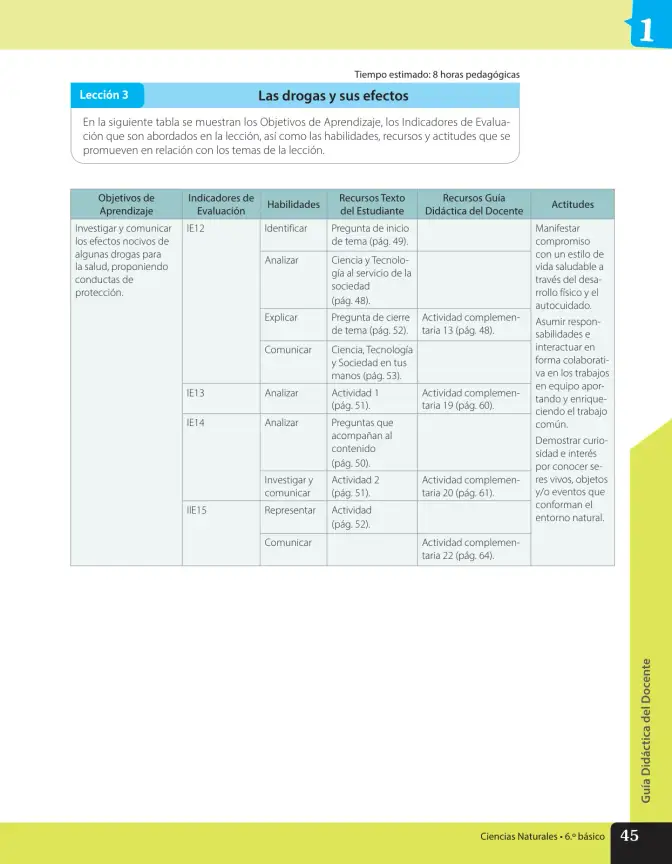 1

Tiempo estimado: 8 horas pedagógicas

Lección 3

Las drogas y sus efectos

En la siguiente tabla se muestran los Objetivos de Aprendizaje, los Indicadores de Evaluación que son abordados en la lección, así como las habilidades, recursos y actitudes que se promueven en relación con los temas de la lección.

| Objetivos de Aprendizaje | Indicadores de Evaluación | Habilidades | Recursos Texto del Estudiante | Recursos Guía Didáctica del Docente | Actitudes |
|---|---|---|---|---|---|
| Investigar y comunicar los efectos nocivos de algunas drogas para la salud, proponiendo conductas de protección. | IE12 | Identificar | Pregunta de inicio de tema (pág. 49). | | Manifestar compromiso con un estilo de vida saludable a través del desarrollo físico y el autocuidado. Asumir responsabilidades e interactuar en forma colaborativa en los trabajos en equipo aportando y enriqueciendo el trabajo común. Demostrar curiosidad e interés por conocer seres vivos, objetos y/o eventos que conforman el entorno natural. |
| | | Analizar | Ciencia y Tecnología al servicio de la sociedad (pág. 48). | | |
| | | Explicar | Pregunta de cierre de tema (pág. 52). | Actividad complementaria 13 (pág. 48). | |
| | | Comunicar | Ciencia, Tecnología y Sociedad en tus manos (pág. 53). | | |
| | IE13 | Analizar | Actividad 1 (pág. 51). | Actividad complementaria 19 (pág. 60). | |
| | IE14 | Analizar | Preguntas que acompañan al contenido (pág. 50). | | |
| | | Investigar y comunicar | Actividad 2 (pág. 51). | Actividad complementaria 20 (pág. 61). | |
| | IIE15 | Representar | Actividad (pág. 52). | | |
| | | Comunicar | | Actividad complementaria 22 (pág. 64). | |

Guía Didáctica del Docente

Ciencias Naturales • 6.º básico 45